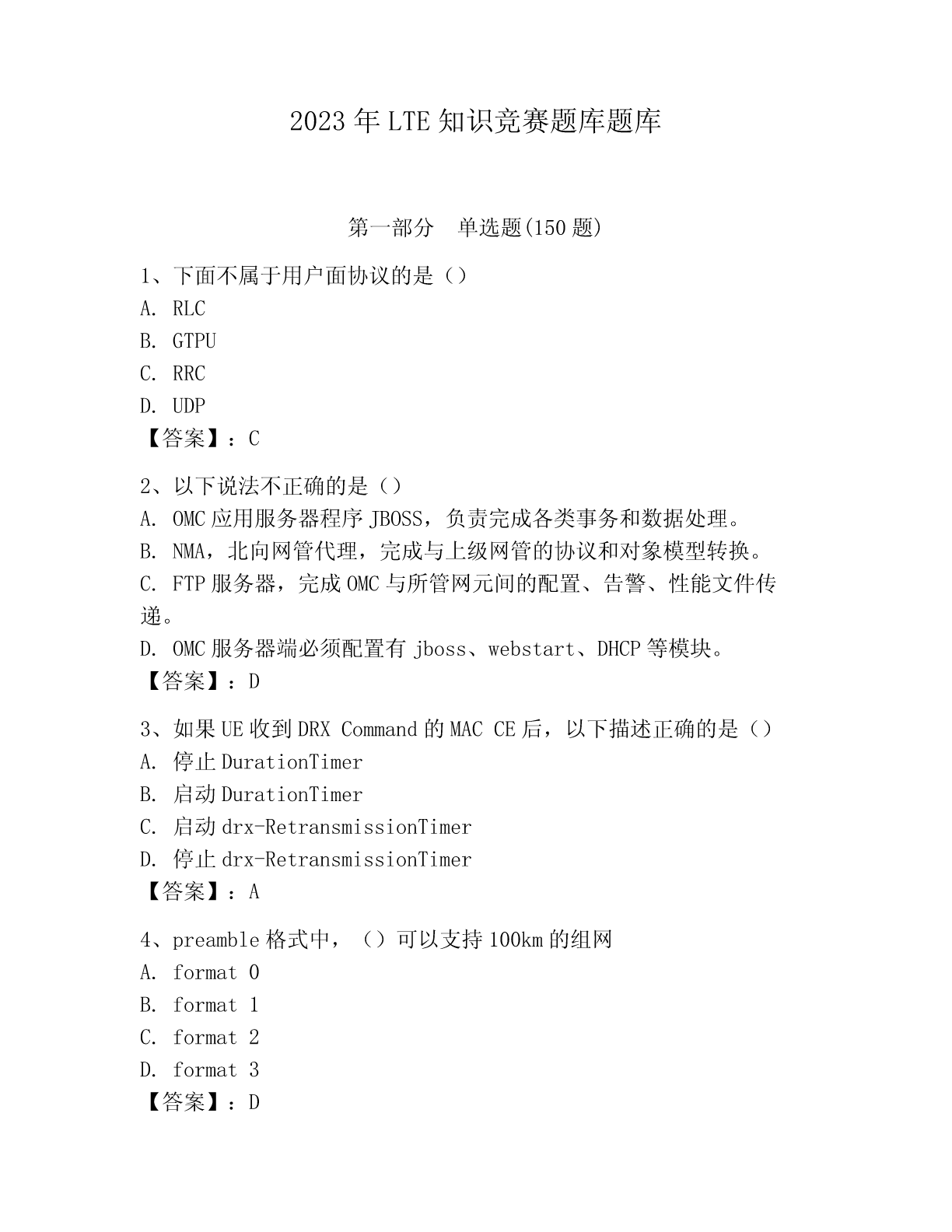 2023 年 LTE 知识竞赛题库题库

第一部分　单选题(150 题)

1、下面不属于用户面协议的是（）
A. RLC
B. GTPU
C. RRC
D. UDP
【答案】：C

2、以下说法不正确的是（）
A. OMC 应用服务器程序 JBOSS，负责完成各类事务和数据处理。
B. NMA，北向网管代理，完成与上级网管的协议和对象模型转换。
C. FTP 服务器，完成 OMC 与所管网元间的配置、告警、性能文件传递。
D. OMC 服务器端必须配置有 jboss、webstart、DHCP 等模块。
【答案】：D

3、如果 UE 收到 DRX Command 的 MAC CE 后，以下描述正确的是（）
A. 停止 DurationTimer
B. 启动 DurationTimer
C. 启动 drx-RetransmissionTimer
D. 停止 drx-RetransmissionTimer
【答案】：A

4、preamble 格式中，（）可以支持 100km 的组网
A. format 0
B. format 1
C. format 2
D. format 3
【答案】：D